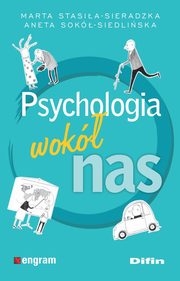 MARTA STASIŁA-SIERADZKA
ANETA SOKÓŁ-SIEDLIŃSKA

Psychologia
wokół
nas

engram

Difin